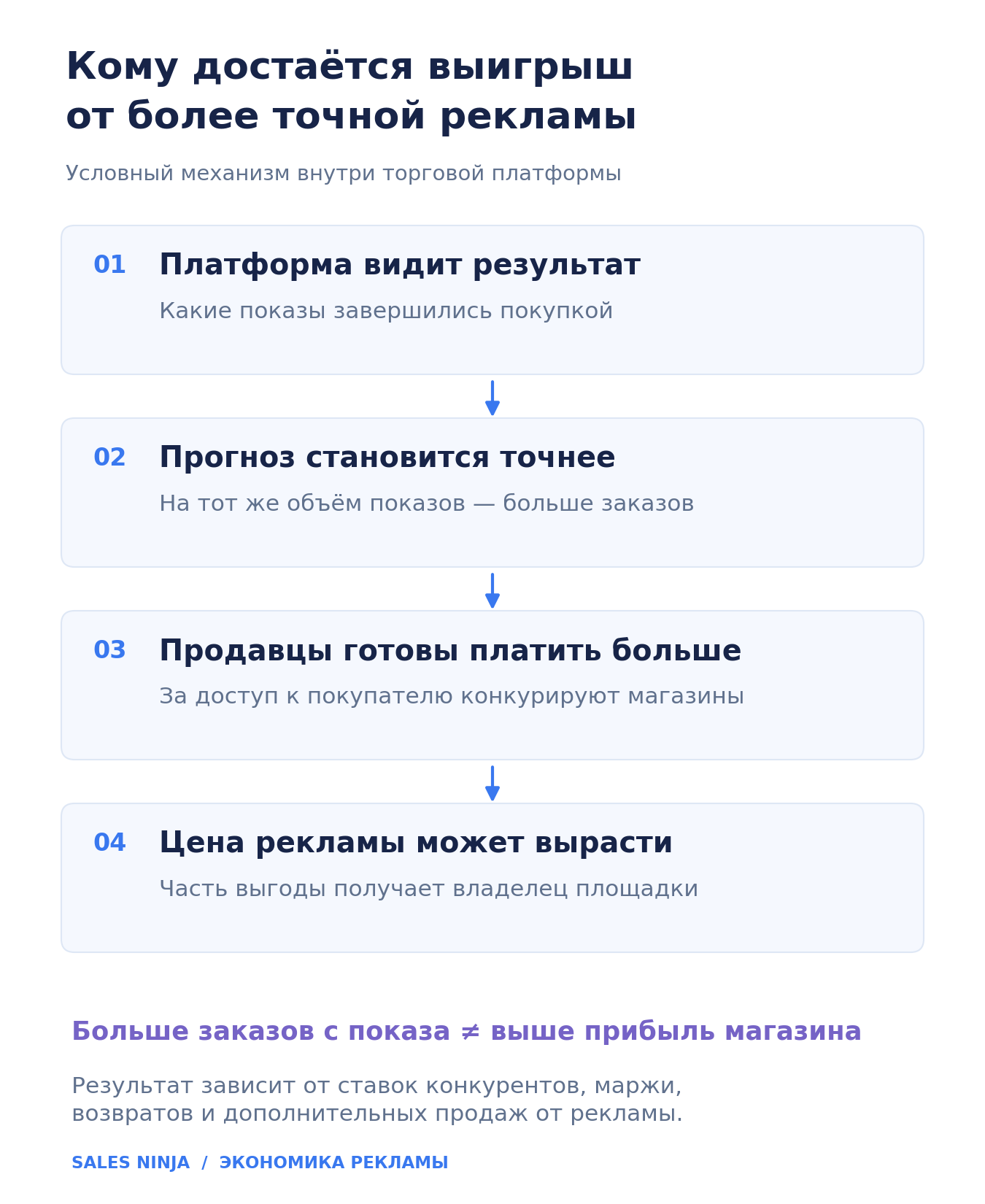 Кому достаётся выигрыш от более точной рекламы

Условный механизм внутри торговой платформы

01 Платформа видит результат
Какие показы завершились покупкой

02 Прогноз становится точнее
На тот же объём показов — больше заказов

03 Продавцы готовы платить больше
За доступ к покупателю конкурируют магазины

04 Цена рекламы может вырасти
Часть выгоды получает владелец площадки

Больше заказов с показа ≠ выше прибыль магазина

Результат зависит от ставок конкурентов, маржи, возвратов и дополнительных продаж от рекламы.

SALES NINJA / ЭКОНОМИКА РЕКЛАМЫ